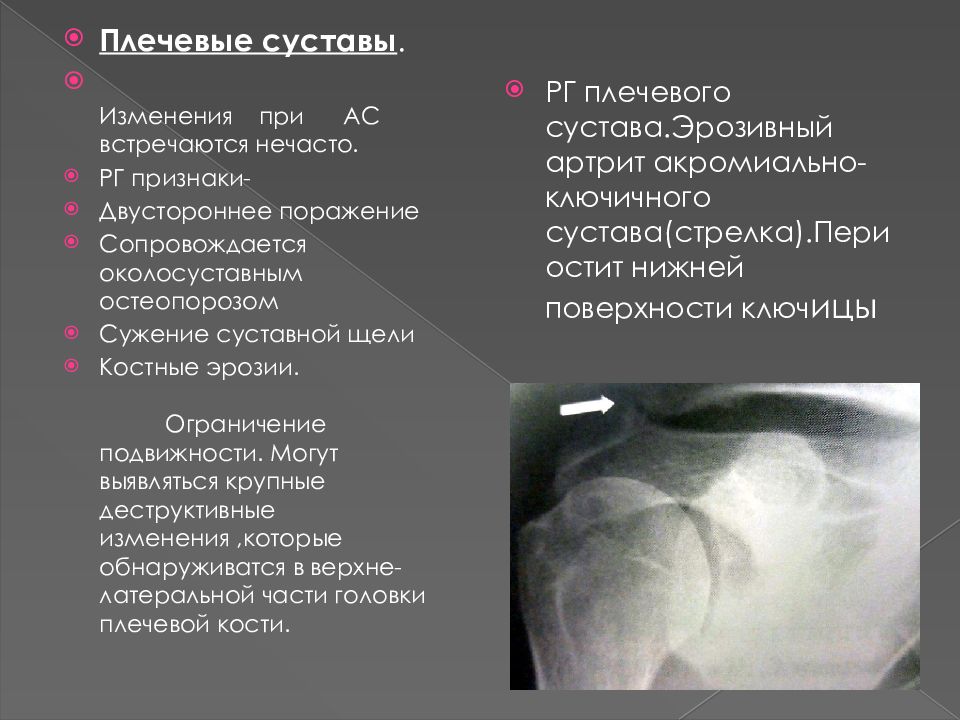 Плечевые суставы.

Изменения при АС встречаются нечасто.

РГ признаки-

Двустороннее поражение

Сопровождается околосуставным остеопорозом

Сужение суставной щели

Костные эрозии.

Ограничение подвижности. Могут выявляться крупные деструктивные изменения ,которые обнаруживатся в верхне-латеральной части головки плечевой кости.

РГ плечевого сустава.Эрозивный артрит акромиально-ключичного сустава(стрелка).Пери остит нижней поверхности ключицы